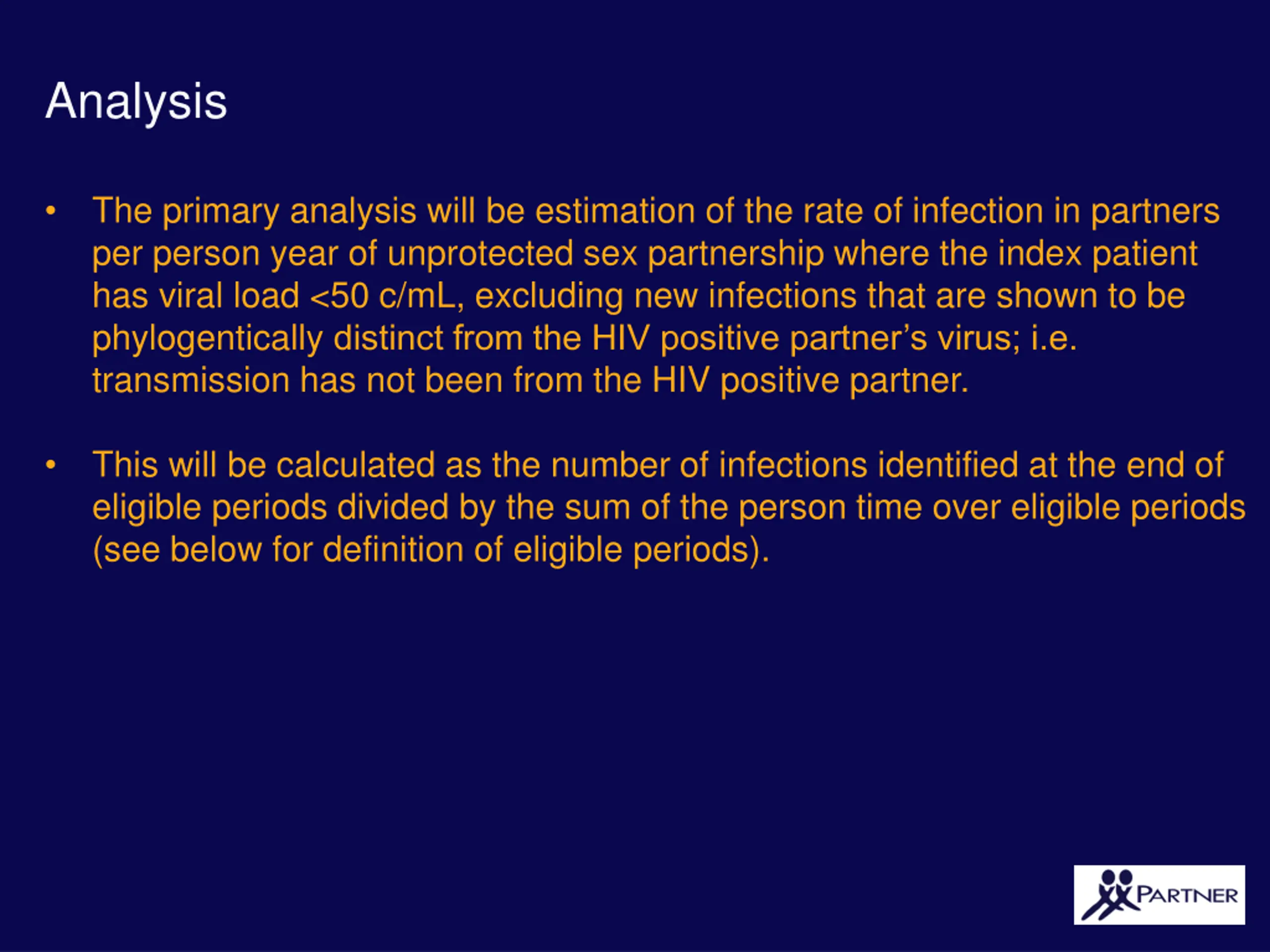 Analysis

• The primary analysis will be estimation of the rate of infection in partners per person year of unprotected sex partnership where the index patient has viral load <50 c/mL, excluding new infections that are shown to be phylogentically distinct from the HIV positive partner's virus; i.e. transmission has not been from the HIV positive partner.

• This will be calculated as the number of infections identified at the end of eligible periods divided by the sum of the person time over eligible periods (see below for definition of eligible periods).

PARTNER